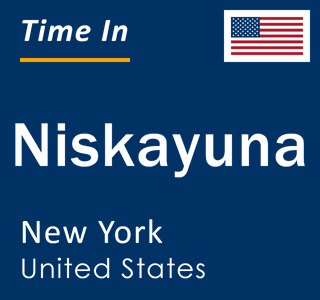 Time In

Niskayuna

New York
United States